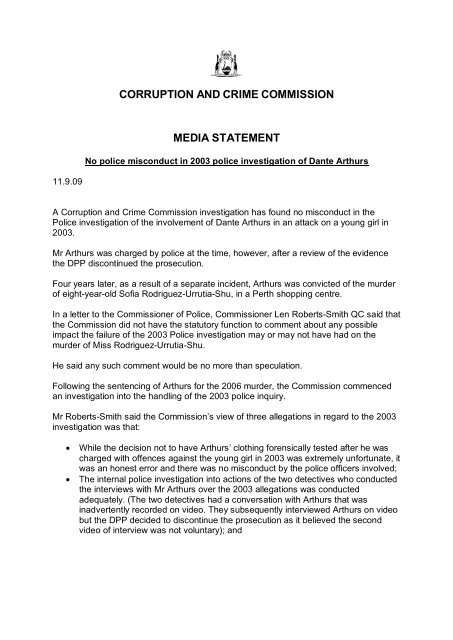 CORRUPTION AND CRIME COMMISSION

MEDIA STATEMENT

No police misconduct in 2003 police investigation of Dante Arthurs

11.9.09

A Corruption and Crime Commission investigation has found no misconduct in the Police investigation of the involvement of Dante Arthurs in an attack on a young girl in 2003.

Mr Arthurs was charged by police at the time, however, after a review of the evidence the DPP discontinued the prosecution.

Four years later, as a result of a separate incident, Arthurs was convicted of the murder of eight-year-old Sofia Rodriguez-Urrutia-Shu, in a Perth shopping centre.

In a letter to the Commissioner of Police, Commissioner Len Roberts-Smith QC said that the Commission did not have the statutory function to comment about any possible impact the failure of the 2003 Police investigation may or may not have had on the murder of Miss Rodriguez-Urrutia-Shu.

He said any such comment would be no more than speculation.

Following the sentencing of Arthurs for the 2006 murder, the Commission commenced an investigation into the handling of the 2003 police inquiry.

Mr Roberts-Smith said the Commission's view of three allegations in regard to the 2003 investigation was that:

• While the decision not to have Arthurs' clothing forensically tested after he was charged with offences against the young girl in 2003 was extremely unfortunate, it was an honest error and there was no misconduct by the police officers involved;
• The internal police investigation into actions of the two detectives who conducted the interviews with Mr Arthurs over the 2003 allegations was conducted adequately. (The two detectives had a conversation with Arthurs that was inadvertently recorded on video. They subsequently interviewed Arthurs on video but the DPP decided to discontinue the prosecution as it believed the second video of interview was not voluntary); and